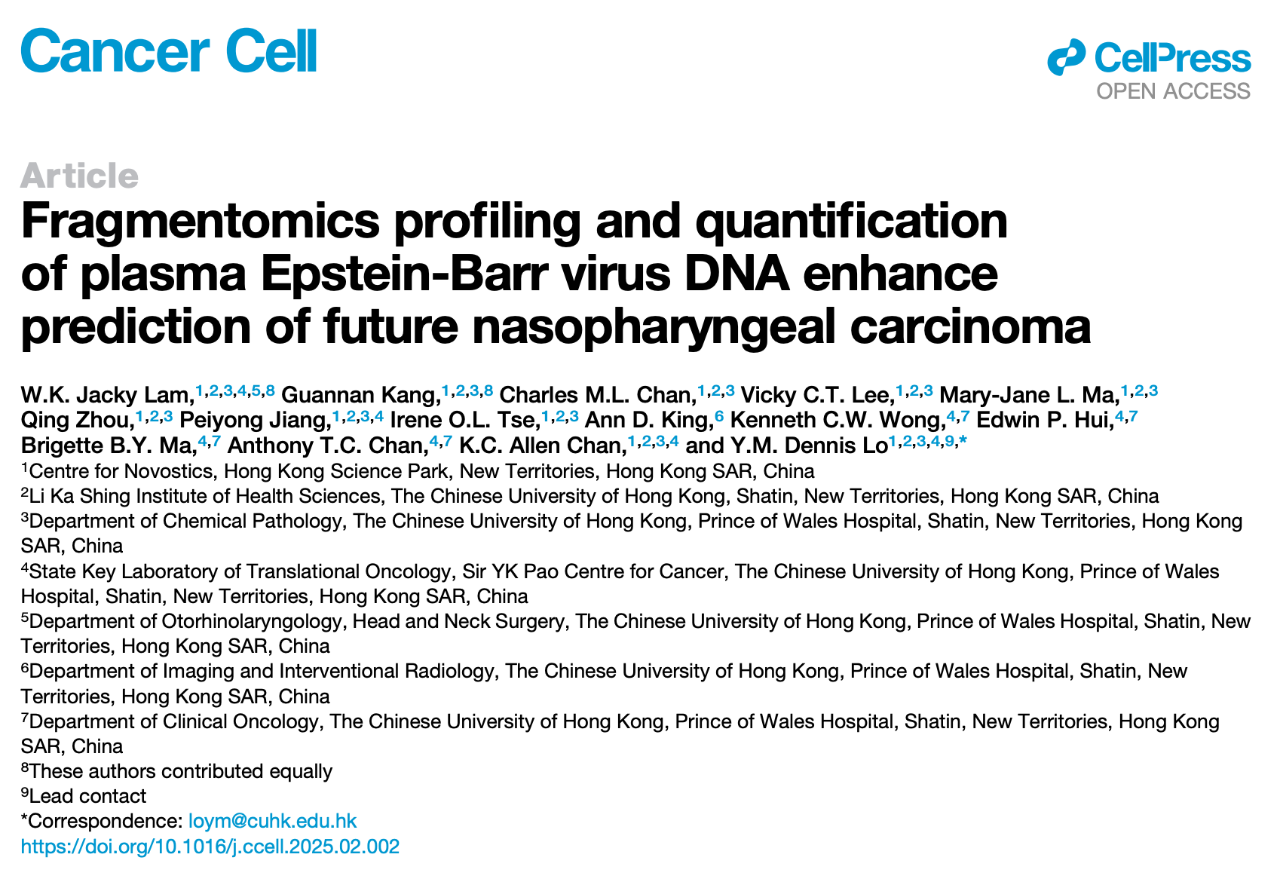 Cancer Cell

CellPress
OPEN ACCESS

Article

Fragmentomics profiling and quantification of plasma Epstein-Barr virus DNA enhance prediction of future nasopharyngeal carcinoma

W.K. Jacky Lam,$^{1,2,3,4,5,8}$ Guannan Kang,$^{1,2,3,8}$ Charles M.L. Chan,$^{1,2,3}$ Vicky C.T. Lee,$^{1,2,3}$ Mary-Jane L. Ma,$^{1,2,3}$ Qing Zhou,$^{1,2,3}$ Peiyong Jiang,$^{1,2,3,4}$ Irene O.L. Tse,$^{1,2,3}$ Ann D. King,$^{6}$ Kenneth C.W. Wong,$^{4,7}$ Edwin P. Hui,$^{4,7}$ Brigette B.Y. Ma,$^{4,7}$ Anthony T.C. Chan,$^{4,7}$ K.C. Allen Chan,$^{1,2,3,4}$ and Y.M. Dennis Lo$^{1,2,3,4,9,*}$

$^{1}$Centre for Novostics, Hong Kong Science Park, New Territories, Hong Kong SAR, China
$^{2}$Li Ka Shing Institute of Health Sciences, The Chinese University of Hong Kong, Shatin, New Territories, Hong Kong SAR, China
$^{3}$Department of Chemical Pathology, The Chinese University of Hong Kong, Prince of Wales Hospital, Shatin, New Territories, Hong Kong SAR, China
$^{4}$State Key Laboratory of Translational Oncology, Sir YK Pao Centre for Cancer, The Chinese University of Hong Kong, Prince of Wales Hospital, Shatin, New Territories, Hong Kong SAR, China
$^{5}$Department of Otorhinolaryngology, Head and Neck Surgery, The Chinese University of Hong Kong, Prince of Wales Hospital, Shatin, New Territories, Hong Kong SAR, China
$^{6}$Department of Imaging and Interventional Radiology, The Chinese University of Hong Kong, Prince of Wales Hospital, Shatin, New Territories, Hong Kong SAR, China
$^{7}$Department of Clinical Oncology, The Chinese University of Hong Kong, Prince of Wales Hospital, Shatin, New Territories, Hong Kong SAR, China
$^{8}$These authors contributed equally
$^{9}$Lead contact
*Correspondence: loym@cuhk.edu.hk
https://doi.org/10.1016/j.ccell.2025.02.002